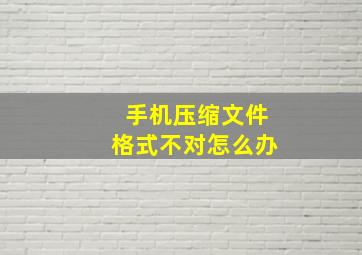 手机压缩文件
格式不对怎么办